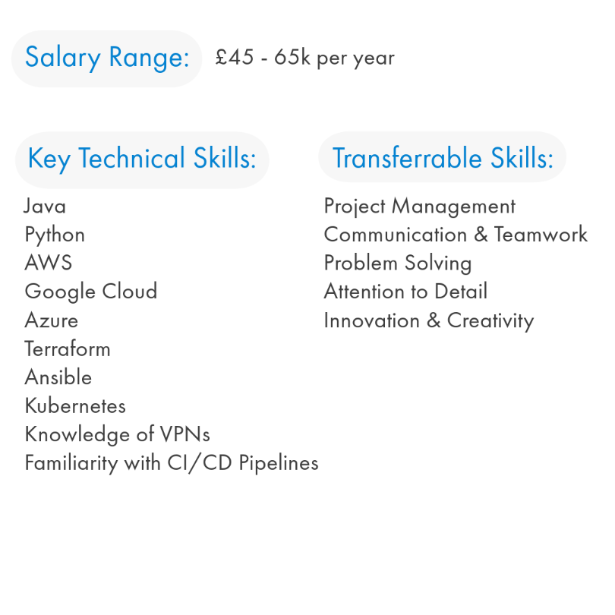 Salary Range: £45 - 65k per year

Key Technical Skills:

Java
Python
AWS
Google Cloud
Azure
Terraform
Ansible
Kubernetes
Knowledge of VPNs
Familiarity with CI/CD Pipelines

Transferrable Skills:

Project Management
Communication & Teamwork
Problem Solving
Attention to Detail
Innovation & Creativity